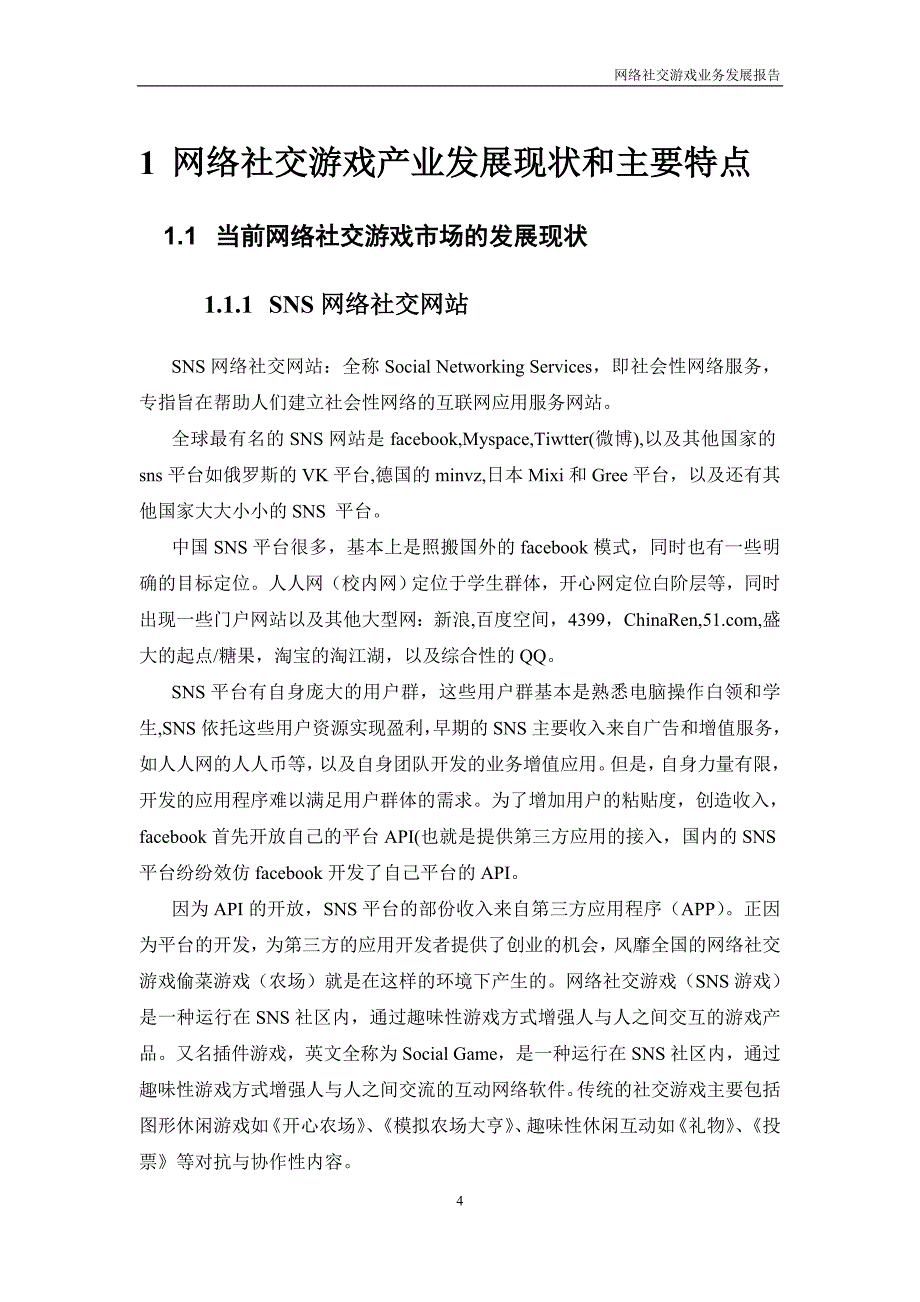 网络社交游戏业务发展报告

1 网络社交游戏产业发展现状和主要特点

1.1 当前网络社交游戏市场的发展现状

1.1.1 SNS 网络社交网站

SNS 网络社交网站：全称 Social Networking Services，即社会性网络服务，专指旨在帮助人们建立社会性网络的互联网应用服务网站。

全球最有名的 SNS 网站是 facebook,Myspace,Tiwtter(微博),以及其他国家的 sns 平台如俄罗斯的 VK 平台,德国的 minvz,日本 Mixi 和 Gree 平台，以及还有其他国家大大小小的 SNS 平台。

中国 SNS 平台很多，基本上是照搬国外的 facebook 模式，同时也有一些明确的目标定位。人人网（校内网）定位于学生群体，开心网定位白阶层等，同时出现一些门户网站以及其他大型网：新浪,百度空间，4399，ChinaRen,51.com,盛大的起点/糖果，淘宝的淘江湖，以及综合性的 QQ。

SNS 平台有自身庞大的用户群，这些用户群基本是熟悉电脑操作白领和学生,SNS 依托这些用户资源实现盈利,早期的 SNS 主要收入来自广告和增值服务，如人人网的人人币等，以及自身团队开发的业务增值应用。但是，自身力量有限，开发的应用程序难以满足用户群体的需求。为了增加用户的粘贴度，创造收入，facebook 首先开放自己的平台 API(也就是提供第三方应用的接入，国内的 SNS 平台纷纷效仿 facebook 开发了自己平台的 API。

因为 API 的开放，SNS 平台的部份收入来自第三方应用程序（APP）。正因为平台的开发，为第三方的应用开发者提供了创业的机会，风靡全国的网络社交游戏偷菜游戏（农场）就是在这样的环境下产生的。网络社交游戏（SNS 游戏）是一种运行在 SNS 社区内，通过趣味性游戏方式增强人与人之间交互的游戏产品。又名插件游戏，英文全称为 Social Game，是一种运行在 SNS 社区内，通过趣味性游戏方式增强人与人之间交流的互动网络软件。传统的社交游戏主要包括图形休闲游戏如《开心农场》、《模拟农场大亨》、趣味性休闲互动如《礼物》、《投票》等对抗与协作性内容。

4